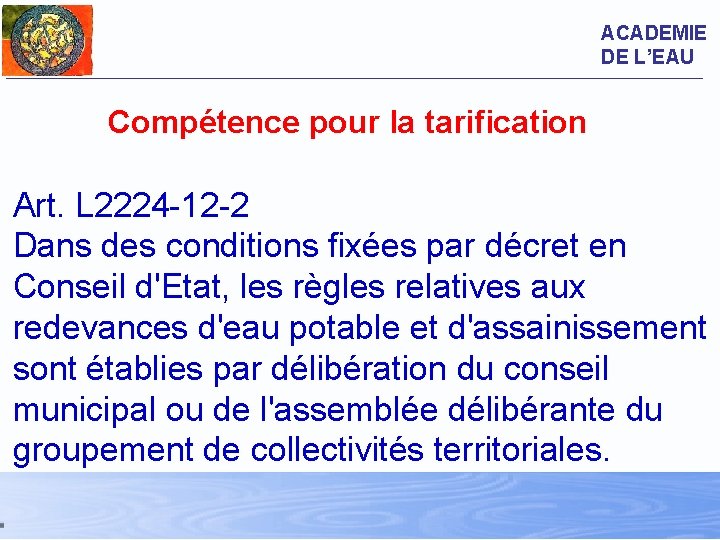 ACADEMIE
DE L'EAU

Compétence pour la tarification

Art. L2224-12-2
Dans des conditions fixées par décret en Conseil d'Etat, les règles relatives aux redevances d'eau potable et d'assainissement sont établies par délibération du conseil municipal ou de l'assemblée délibérante du groupement de collectivités territoriales.